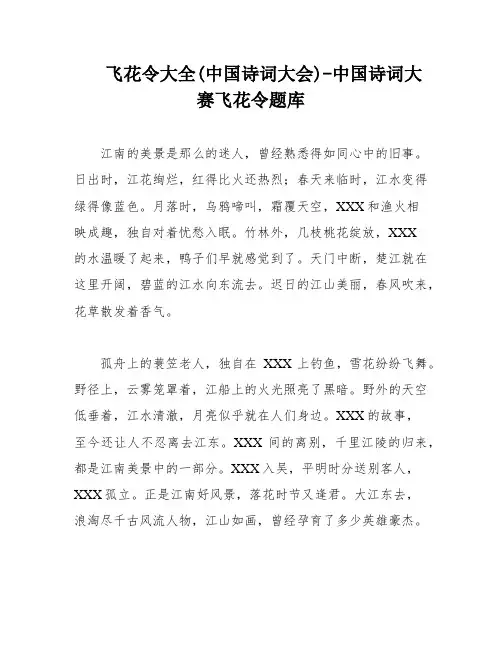 飞花令大全(中国诗词大会)-中国诗词大赛飞花令题库

江南的美景是那么的迷人，曾经熟悉得如同心中的旧事。日出时，江花绚烂，红得比火还热烈；春天来临时，江水变得绿得像蓝色。月落时，乌鸦啼叫，霜覆天空，XXX和渔火相映成趣，独自对着忧愁入眠。竹林外，几枝桃花绽放，XXX的水温暖了起来，鸭子们早就感觉到了。天门中断，楚江就在这里开阔，碧蓝的江水向东流去。迟日的江山美丽，春风吹来，花草散发着香气。

孤舟上的蓑笠老人，独自在 XXX 上钓鱼，雪花纷纷飞舞。野径上，云雾笼罩着，江船上的火光照亮了黑暗。野外的天空低垂着，江水清澈，月亮似乎就在人们身边。XXX的故事，至今还让人不忍离去江东。XXX 间的离别，千里江陵的归来，都是江南美景中的一部分。XXX入吴，平明时分送别客人，XXX孤立。正是江南好风景，落花时节又逢君。大江东去，浪淘尽千古风流人物，江山如画，曾经孕育了多少英雄豪杰。